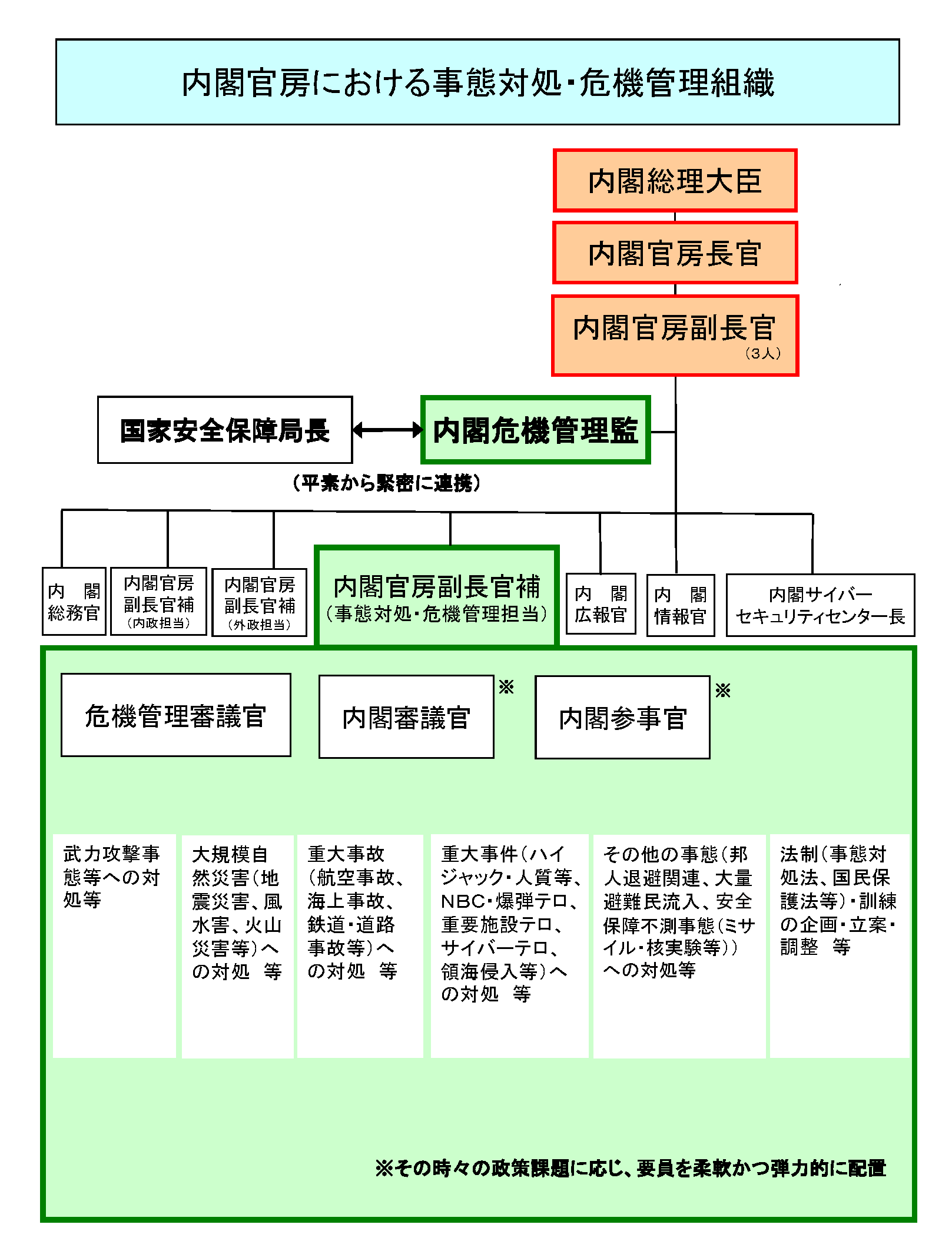 内閣官房における事態対処・危機管理組織

内閣総理大臣

内閣官房長官

内閣官房副長官
（3人）

国家安全保障局長

内閣危機管理監

（平素から緊密に連携）

内　閣
総務官

内閣官房
副長官補
（内政担当）

内閣官房
副長官補
（外政担当）

内閣官房副長官補
（事態対処・危機管理担当）

内　閣
広報官

内　閣
情報官

内閣サイバー
セキュリティセンター長

危機管理審議官

内閣審議官 ※

内閣参事官 ※

武力攻撃事態等への対処等

大規模自然災害（地震災害、風水害、火山災害等）への対処　等

重大事故（航空事故、海上事故、鉄道・道路事故等）への対処　等

重大事件（ハイジャック・人質等、NBC・爆弾テロ、重要施設テロ、サイバーテロ、領海侵入等）への対処　等

その他の事態（邦人退避関連、大量避難民流入、安全保障不測事態（ミサイル・核実験等））への対処等

法制（事態対処法、国民保護法等）・訓練の企画・立案・調整　等

※その時々の政策課題に応じ、要員を柔軟かつ弾力的に配置